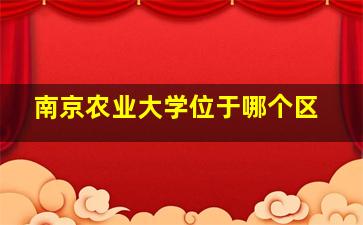 南京农业大学位于哪个区